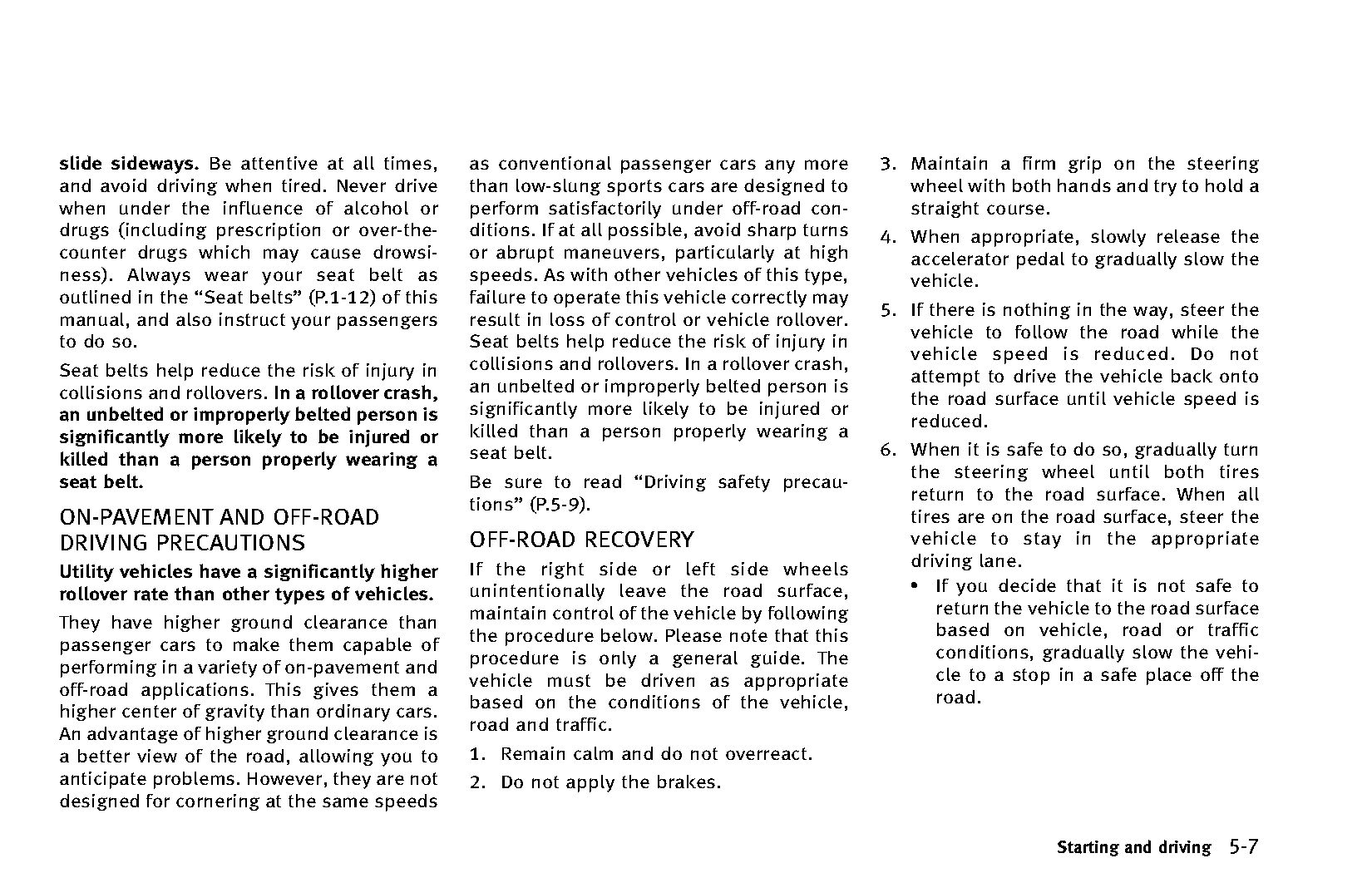 slide sideways. Be attentive at all times, and avoid driving when tired. Never drive when under the influence of alcohol or drugs (including prescription or over-the-counter drugs which may cause drowsiness). Always wear your seat belt as outlined in the “Seat belts” (P.1-12) of this manual, and also instruct your passengers to do so.

Seat belts help reduce the risk of injury in collisions and rollovers. In a rollover crash, an unbelted or improperly belted person is significantly more likely to be injured or killed than a person properly wearing a seat belt.

ON-PAVEMENT AND OFF-ROAD DRIVING PRECAUTIONS

Utility vehicles have a significantly higher rollover rate than other types of vehicles.

They have higher ground clearance than passenger cars to make them capable of performing in a variety of on-pavement and off-road applications. This gives them a higher center of gravity than ordinary cars. An advantage of higher ground clearance is a better view of the road, allowing you to anticipate problems. However, they are not designed for cornering at the same speeds as conventional passenger cars any more than low-slung sports cars are designed to perform satisfactorily under off-road conditions. If at all possible, avoid sharp turns or abrupt maneuvers, particularly at high speeds. As with other vehicles of this type, failure to operate this vehicle correctly may result in loss of control or vehicle rollover. Seat belts help reduce the risk of injury in collisions and rollovers. In a rollover crash, an unbelted or improperly belted person is significantly more likely to be injured or killed than a person properly wearing a seat belt.

Be sure to read “Driving safety precautions” (P.5-9).

OFF-ROAD RECOVERY

If the right side or left side wheels unintentionally leave the road surface, maintain control of the vehicle by following the procedure below. Please note that this procedure is only a general guide. The vehicle must be driven as appropriate based on the conditions of the vehicle, road and traffic.

1. Remain calm and do not overreact.

2. Do not apply the brakes.

3. Maintain a firm grip on the steering wheel with both hands and try to hold a straight course.

4. When appropriate, slowly release the accelerator pedal to gradually slow the vehicle.

5. If there is nothing in the way, steer the vehicle to follow the road while the vehicle speed is reduced. Do not attempt to drive the vehicle back onto the road surface until vehicle speed is reduced.

6. When it is safe to do so, gradually turn the steering wheel until both tires return to the road surface. When all tires are on the road surface, steer the vehicle to stay in the appropriate driving lane.

• If you decide that it is not safe to return the vehicle to the road surface based on vehicle, road or traffic conditions, gradually slow the vehicle to a stop in a safe place off the road.

Starting and driving 5-7